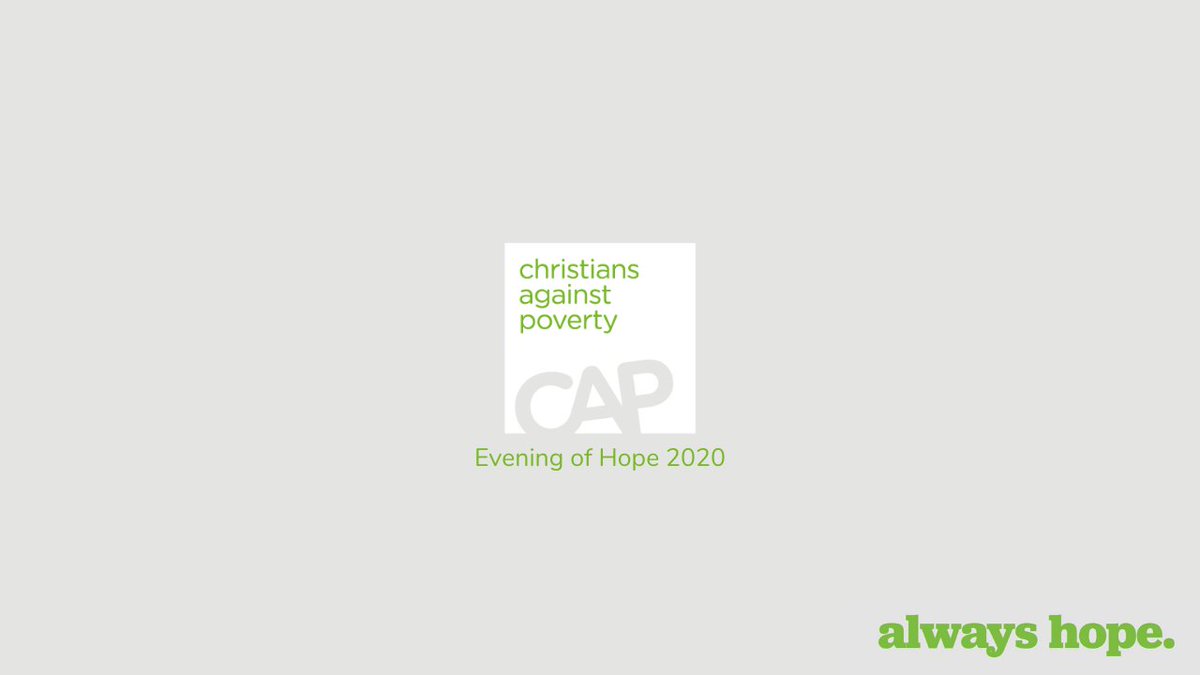 christians against poverty

CAP

Evening of Hope 2020

always hope.